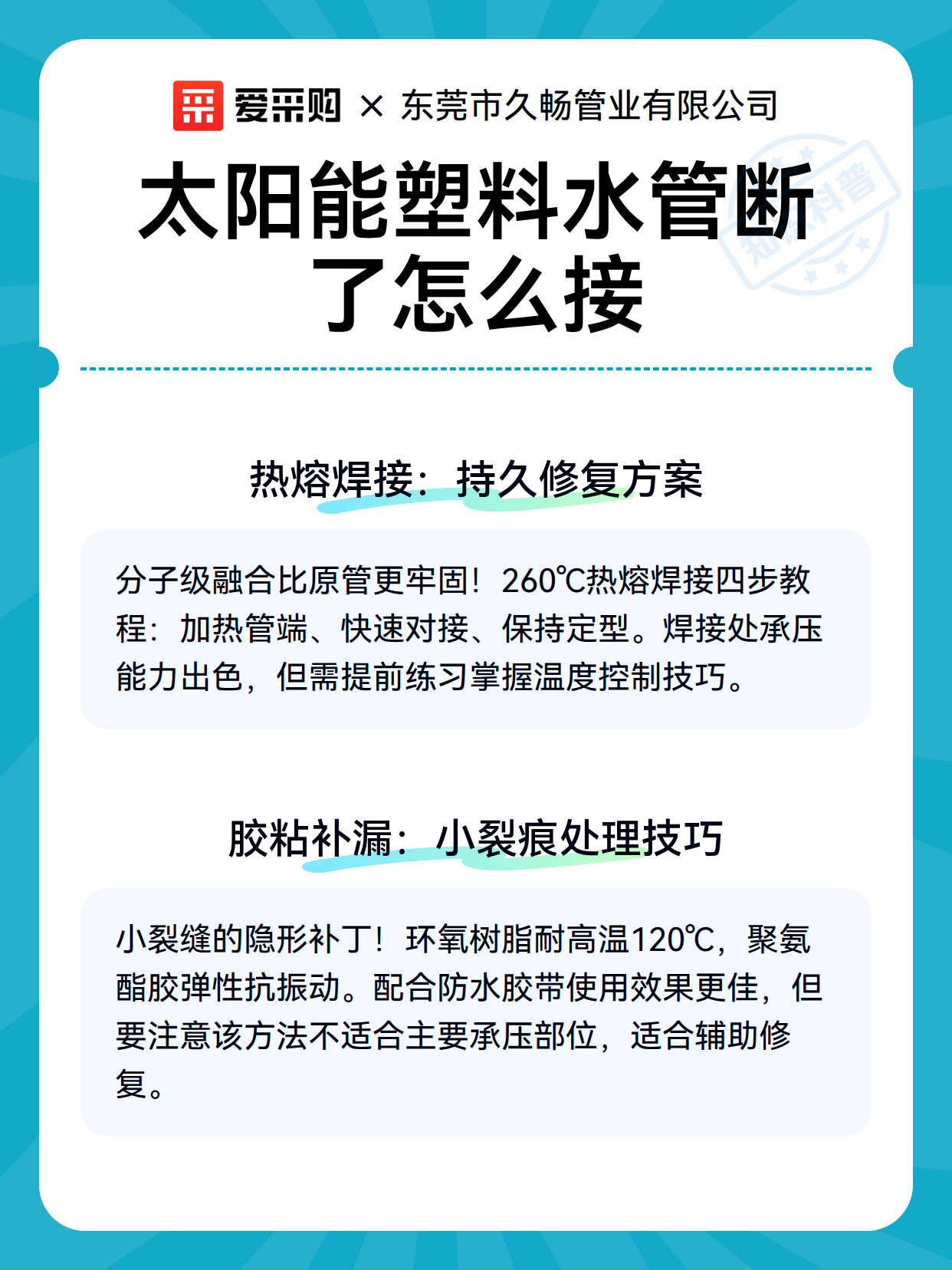 爱采购 × 东莞市久畅管业有限公司

知识科普

太阳能塑料水管断了怎么接

热熔焊接：持久修复方案

分子级融合比原管更牢固！260℃热熔焊接四步教程：加热管端、快速对接、保持定型。焊接处承压能力出色，但需提前练习掌握温度控制技巧。

胶粘补漏：小裂痕处理技巧

小裂缝的隐形补丁！环氧树脂耐高温120℃，聚氨酯胶弹性抗振动。配合防水胶带使用效果更佳，但要注意该方法不适合主要承压部位，适合辅助修复。